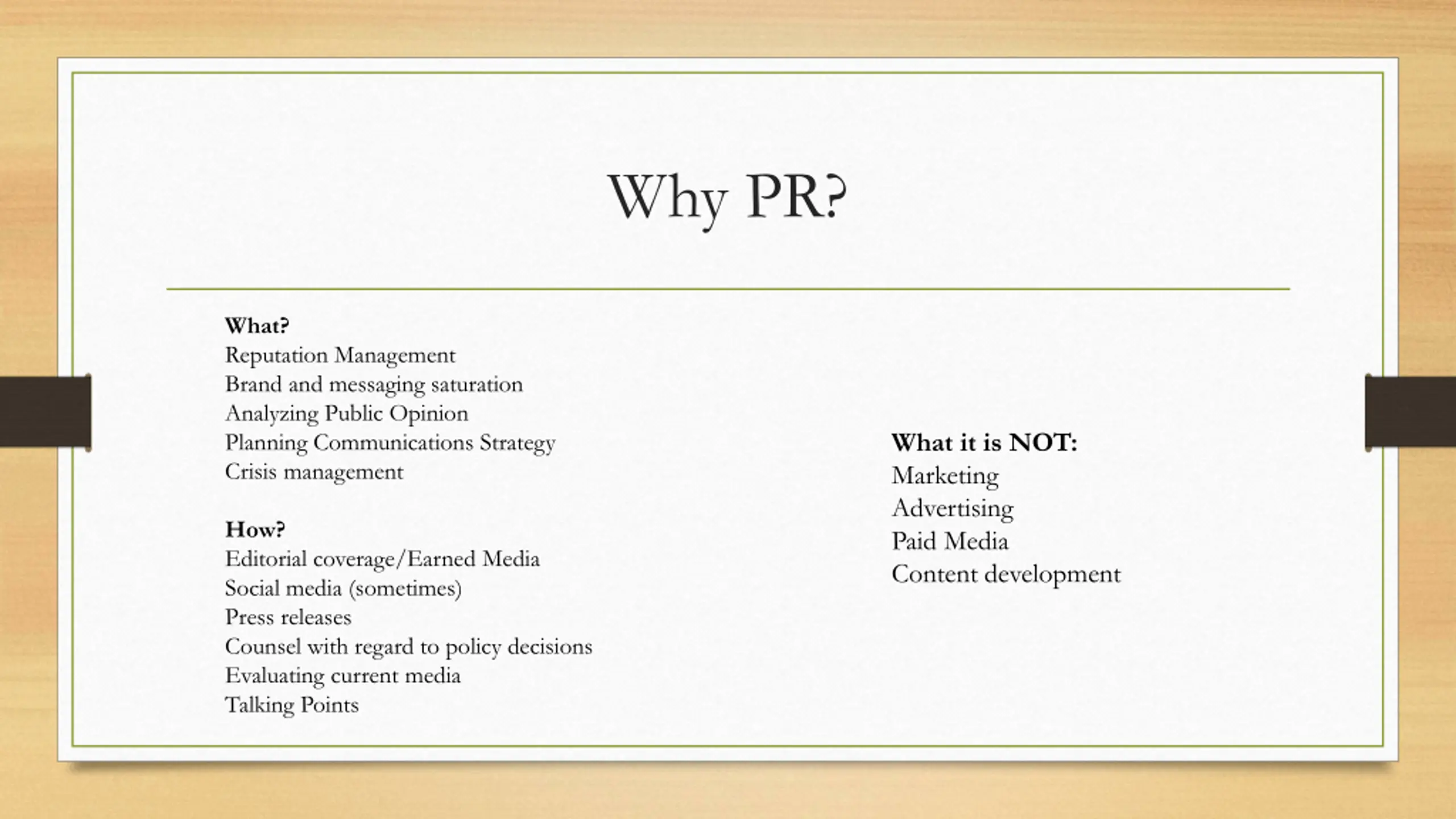 Why PR?

What?
Reputation Management
Brand and messaging saturation
Analyzing Public Opinion
Planning Communications Strategy
Crisis management

How?
Editorial coverage/Earned Media
Social media (sometimes)
Press releases
Counsel with regard to policy decisions
Evaluating current media
Talking Points

What it is NOT:
Marketing
Advertising
Paid Media
Content development